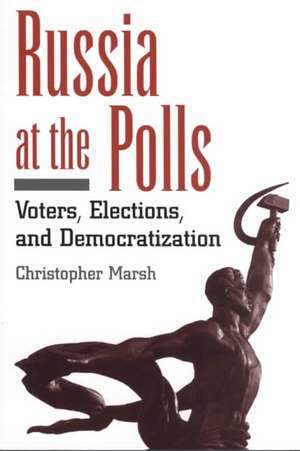 Russia at the Polls

Voters, Elections, and Democratization

Christopher Marsh